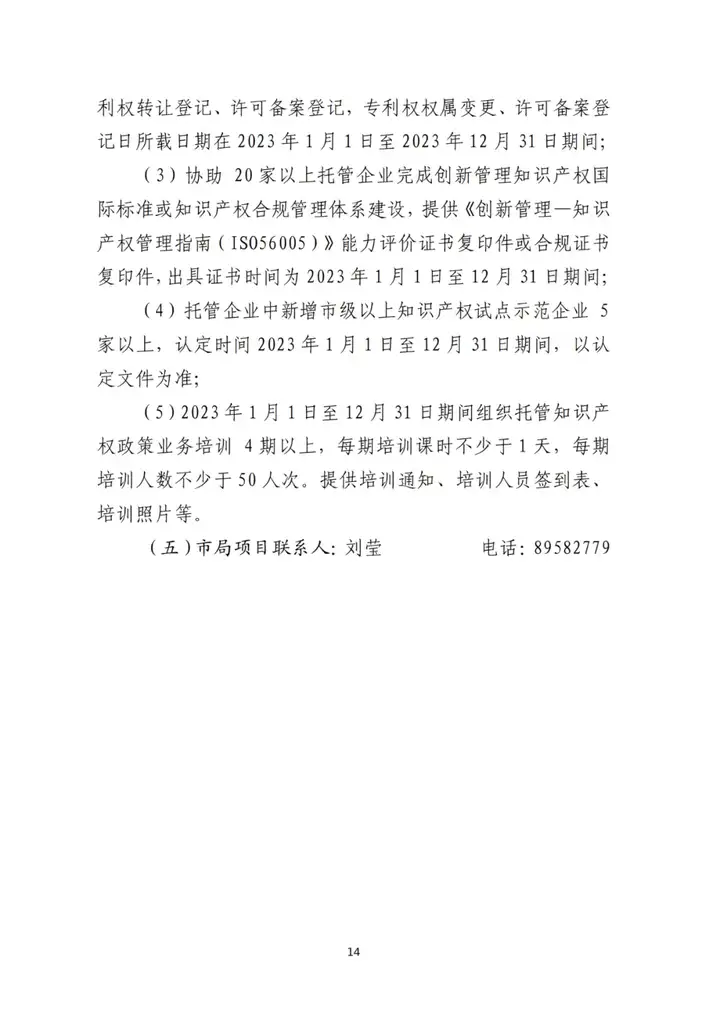 利权转让登记、许可备案登记，专利权权属变更、许可备案登记日所载日期在 2023 年 1 月 1 日至 2023 年 12 月 31 日期间；

（3）协助 20 家以上托管企业完成创新管理知识产权国际标准或知识产权合规管理体系建设，提供《创新管理—知识产权管理指南（ISO56005）》能力评价证书复印件或合规证书复印件，出具证书时间为 2023 年 1 月 1 日至 12 月 31 日期间；

（4）托管企业中新增市级以上知识产权试点示范企业 5 家以上，认定时间 2023 年 1 月 1 日至 12 月 31 日期间，以认定文件为准；

（5）2023 年 1 月 1 日至 12 月 31 日期间组织托管知识产权政策业务培训 4 期以上，每期培训课时不少于 1 天，每期培训人数不少于 50 人次。提供培训通知、培训人员签到表、培训照片等。

（五）市局项目联系人：刘莹　　　　电话：89582779

14